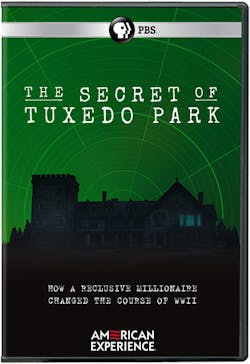 PBS

THE SECRET OF TUXEDO PARK

HOW A RECLUSIVE MILLIONAIRE CHANGED THE COURSE OF WWII

AMERICAN EXPERIENCE